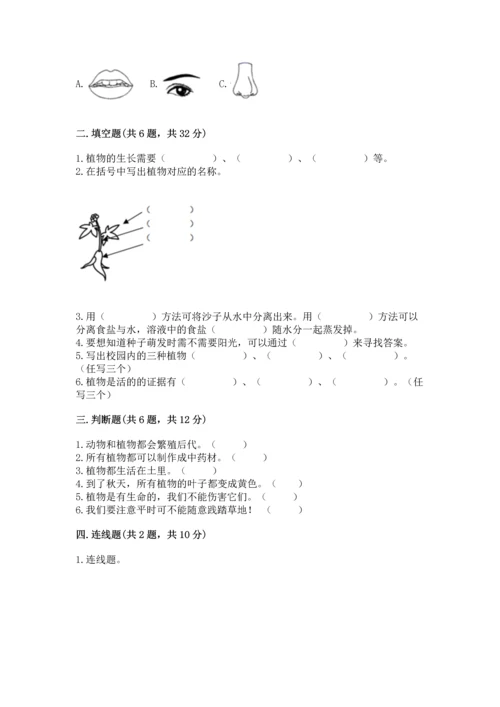 A. B. C.

二. 填空题(共 6 题，共 32 分)

1. 植物的生长需要（　　　　）、（　　　　）、（　　　　）等。
2. 在括号中写出植物对应的名称。

（　　　　）
（　　　　）
（　　　　）

3. 用（　　　　）方法可将沙子从水中分离出来。用（　　　　）方法可以分离食盐与水，溶液中的食盐（　　　　）随水分一起蒸发掉。
4. 要想知道种子萌发时需不需要阳光，可以通过（　　　　）来寻找答案。
5. 写出校园内的三种植物（　　　　）、（　　　　）、（　　　　）。（任写三个）
6. 植物是活的的证据有（　　　　）、（　　　　）、（　　　　）。（任写三个）

三. 判断题(共 6 题，共 12 分)

1. 动物和植物都会繁殖后代。（　　）
2. 所有植物都可以制作成中药材。（　　）
3. 植物都生活在土里。（　　）
4. 到了秋天，所有植物的叶子都变成黄色。（　　）
5. 植物是有生命的，我们不能伤害它们。（　　）
6. 我们要注意平时可不能随意践踏草地！（　　）

四. 连线题(共 2 题，共 10 分)

1. 连线题。